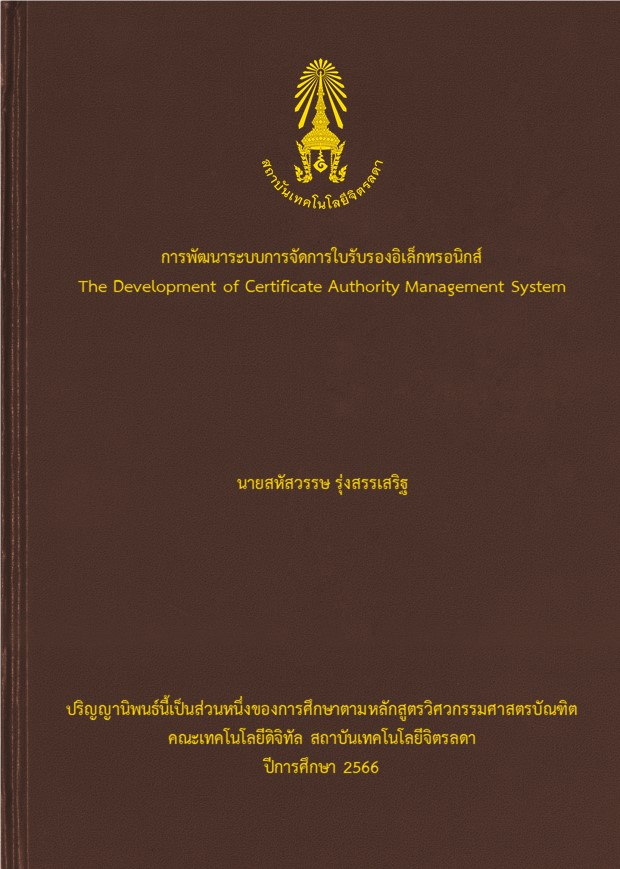 สถาบันเทคโนโลยีจิตรลดา

การพัฒนาระบบการจัดการใบรับรองอิเล็กทรอนิกส์
The Development of Certificate Authority Management System

นายสหัสวรรษ รุ่งสรรเสริฐ

ปริญญานิพนธ์นี้เป็นส่วนหนึ่งของการศึกษาตามหลักสูตรวิศวกรรมศาสตรบัณฑิต
คณะเทคโนโลยีดิจิทัล สถาบันเทคโนโลยีจิตรลดา
ปีการศึกษา 2566